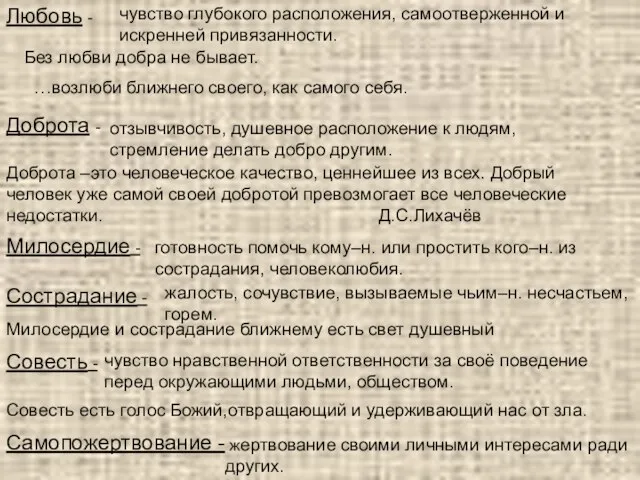 Любовь - чувство глубокого расположения, самоотверженной и искренней привязанности.

Без любви добра не бывает.

…возлюби ближнего своего, как самого себя.

Доброта - отзывчивость, душевное расположение к людям, стремление делать добро другим.

Доброта –это человеческое качество, ценнейшее из всех. Добрый человек уже самой своей добротой превозмогает все человеческие недостатки. Д.С.Лихачёв

Милосердие - готовность помочь кому–н. или простить кого–н. из сострадания, человеколюбия.

Сострадание - жалость, сочувствие, вызываемые чьим–н. несчастьем, горем.

Милосердие и сострадание ближнему есть свет душевный

Совесть - чувство нравственной ответственности за своё поведение перед окружающими людьми, обществом.

Совесть есть голос Божий,отвращающий и удерживающий нас от зла.

Самопожертвование - жертвование своими личными интересами ради других.